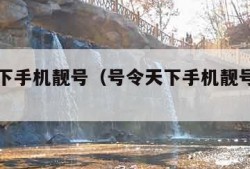 下手机靓号（号令天下手机靓号